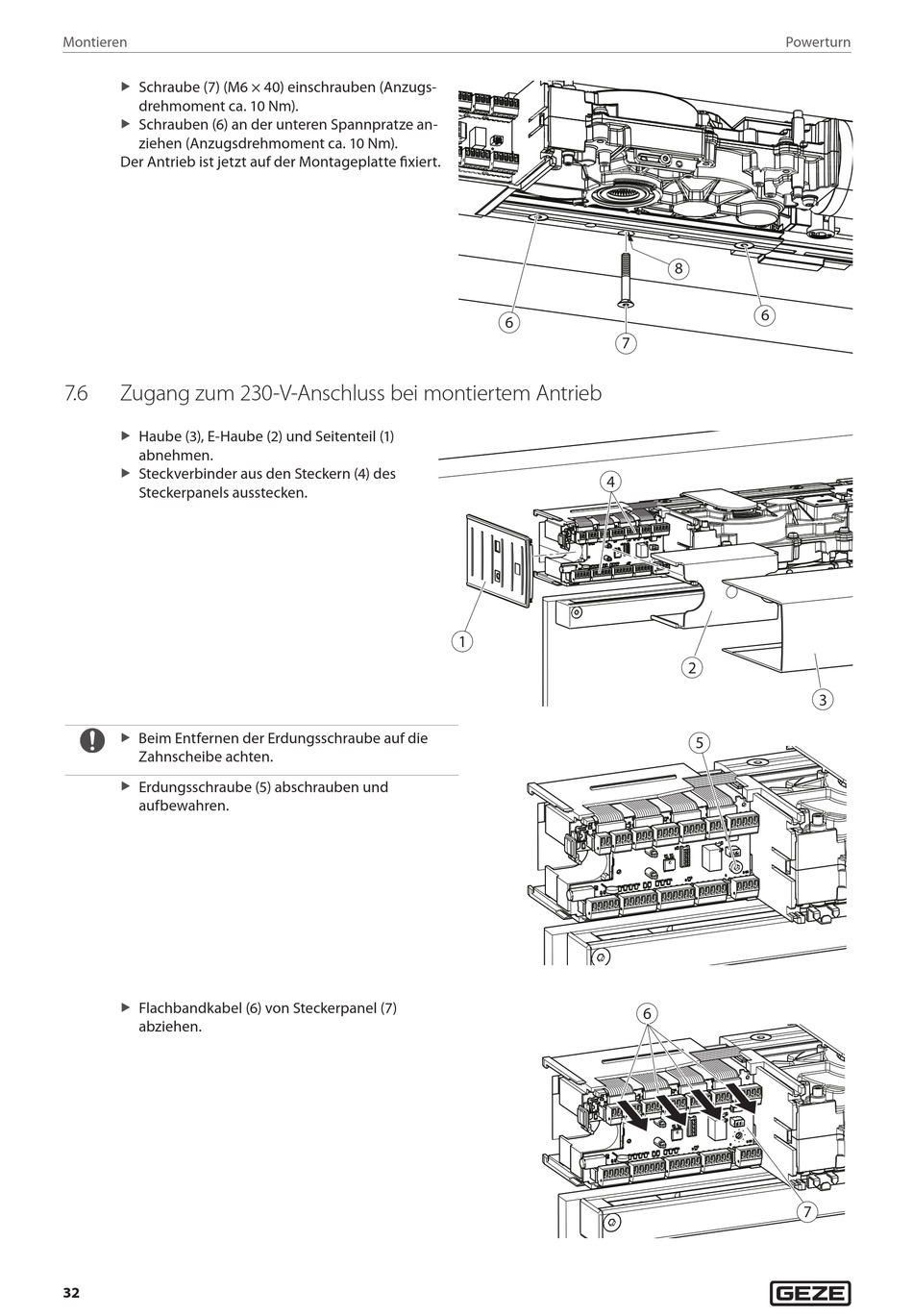 Montieren

Powerturn

▶ Schraube (7) (M6 × 40) einschrauben (Anzugsdrehmoment ca. 10 Nm).
▶ Schrauben (6) an der unteren Spannpratze anziehen (Anzugsdrehmoment ca. 10 Nm).
Der Antrieb ist jetzt auf der Montageplatte fixiert.

8
6
6
7

7.6 Zugang zum 230-V-Anschluss bei montiertem Antrieb

▶ Haube (3), E-Haube (2) und Seitenteil (1) abnehmen.
▶ Steckverbinder aus den Steckern (4) des Steckerpanels ausstecken.

4
1
2
3

▶ Beim Entfernen der Erdungsschraube auf die Zahnscheibe achten.

▶ Erdungsschraube (5) abschrauben und aufbewahren.

5

▶ Flachbandkabel (6) von Steckerpanel (7) abziehen.

6
7

32

GEZE